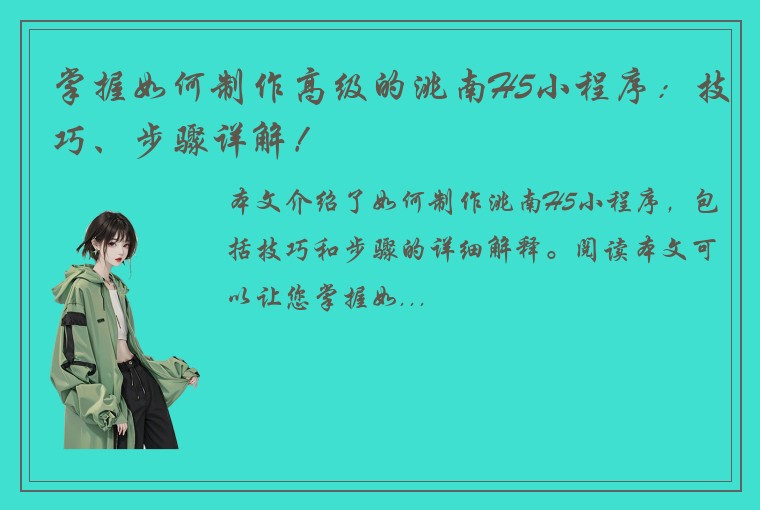 掌握如何制作高级的洮南H5小程序：技巧、步骤详解！

本文介绍了如何制作洮南H5小程序，包括技巧和步骤的详细解释。阅读本文可以让您掌握如...